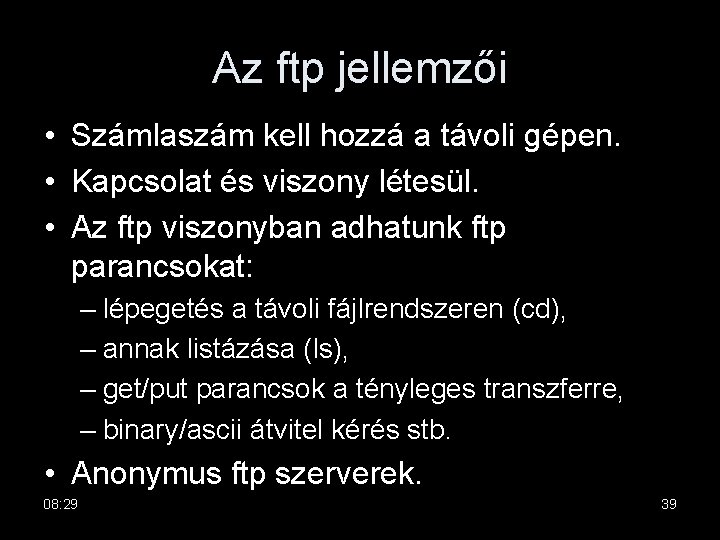 Az ftp jellemzői

• Számlaszám kell hozzá a távoli gépen.
• Kapcsolat és viszony létesül.
• Az ftp viszonyban adhatunk ftp parancsokat:
– lépegetés a távoli fájlrendszeren (cd),
– annak listázása (ls),
– get/put parancsok a tényleges transzferre,
– binary/ascii átvitel kérés stb.
• Anonymus ftp szerverek.

08:29

39